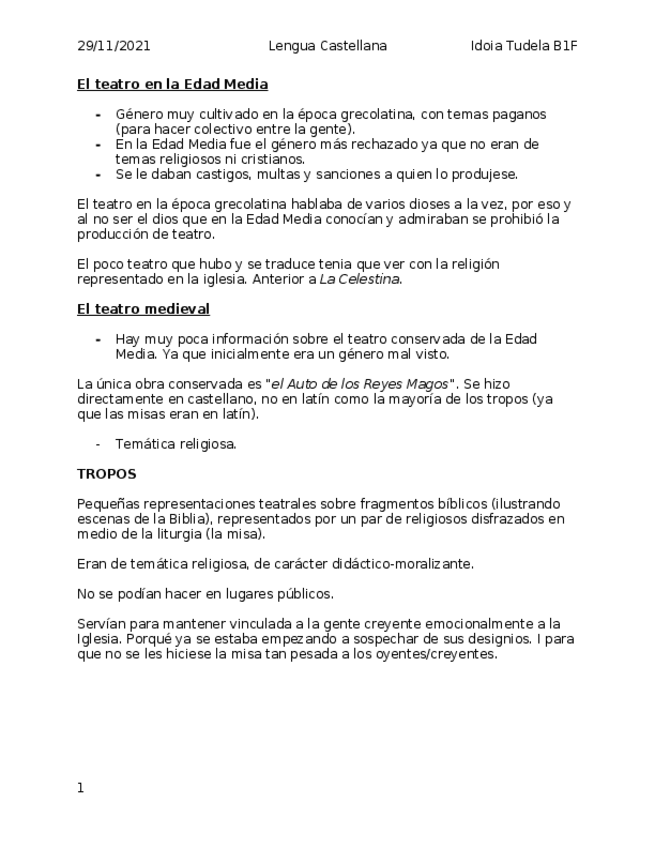 29/11/2021 Lengua Castellana Idoia Tudela B1F

El teatro en la Edad Media

- Género muy cultivado en la época grecolatina, con temas paganos (para hacer colectivo entre la gente).
- En la Edad Media fue el género más rechazado ya que no eran de temas religiosos ni cristianos.
- Se le daban castigos, multas y sanciones a quien lo produjese.

El teatro en la época grecolatina hablaba de varios dioses a la vez, por eso y al no ser el dios que en la Edad Media conocían y admiraban se prohibió la producción de teatro.

El poco teatro que hubo y se traduce tenia que ver con la religión representado en la iglesia. Anterior a La Celestina.

El teatro medieval

- Hay muy poca información sobre el teatro conservada de la Edad Media. Ya que inicialmente era un género mal visto.

La única obra conservada es "el Auto de los Reyes Magos". Se hizo directamente en castellano, no en latín como la mayoría de los tropos (ya que las misas eran en latín).

- Temática religiosa.

TROPOS

Pequeñas representaciones teatrales sobre fragmentos bíblicos (ilustrando escenas de la Biblia), representados por un par de religiosos disfrazados en medio de la liturgia (la misa).

Eran de temática religiosa, de carácter didáctico-moralizante.

No se podían hacer en lugares públicos.

Servían para mantener vinculada a la gente creyente emocionalmente a la Iglesia. Porqué ya se estaba empezando a sospechar de sus designios. I para que no se les hiciese la misa tan pesada a los oyentes/creyentes.

1